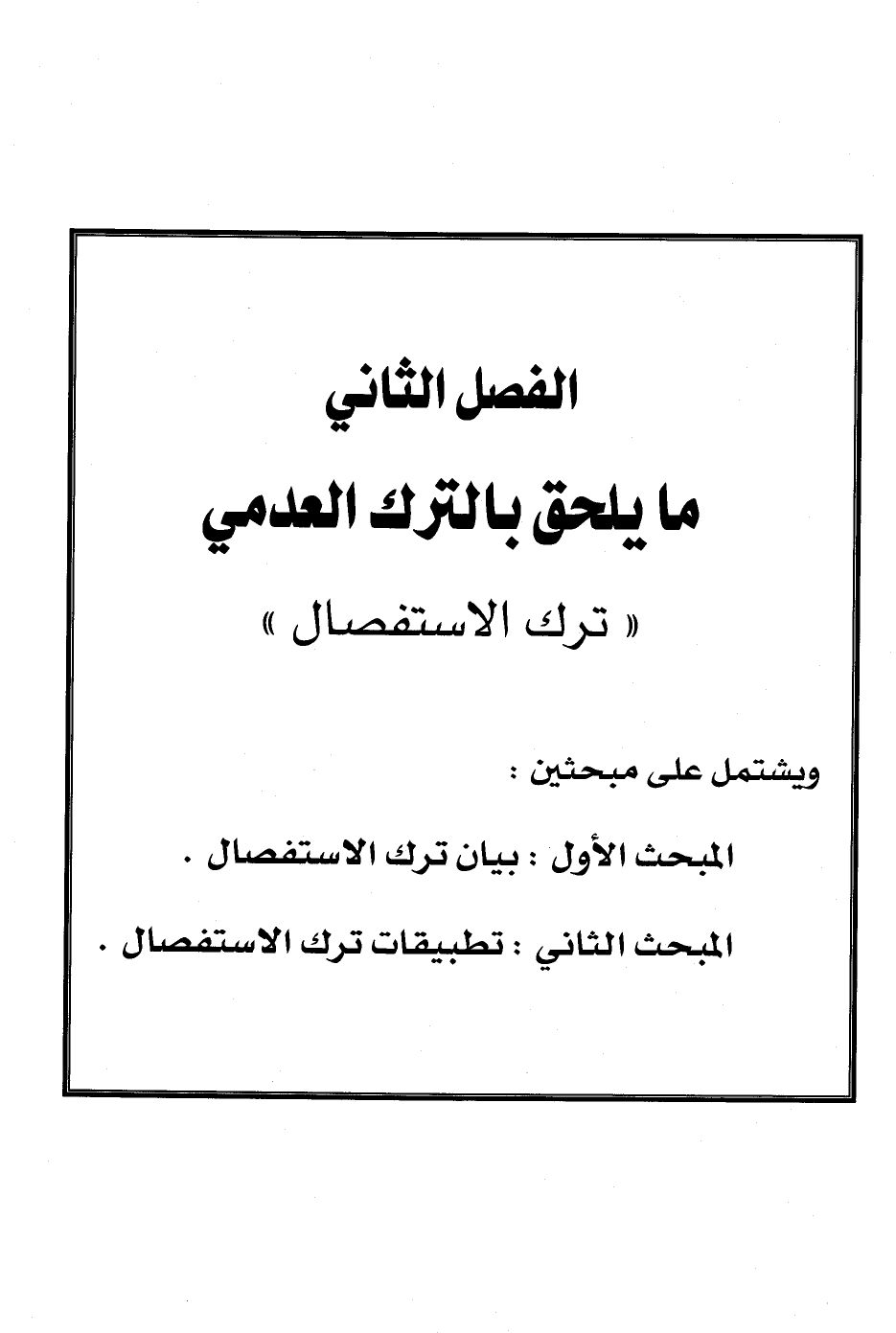 الفصل الثاني

ما يلحق بالترك العدمي

« ترك الاستفصال »

ويشتمل على مبحثين :

المبحث الأول : بيان ترك الاستفصال .

المبحث الثاني : تطبيقات ترك الاستفصال .